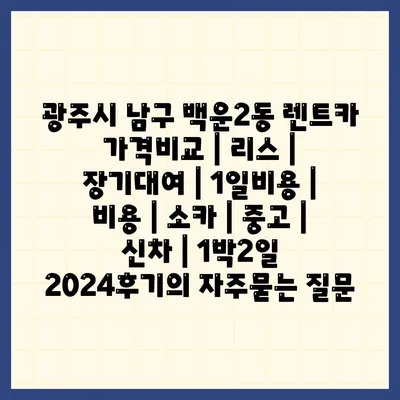 광주시 남구 백운2동 렌트카 가격비교 | 리스 | 장기대여 | 1일비용 | 비용 | 소카 | 중고 | 신차 | 1박2일 2024후기의 자주묻는 질문